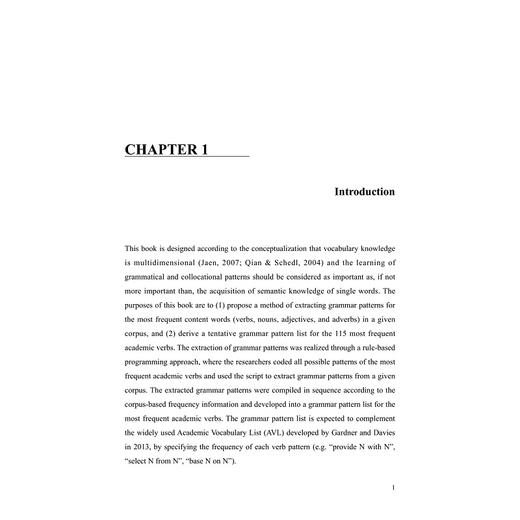 CHAPTER 1

Introduction

This book is designed according to the conceptualization that vocabulary knowledge is multidimensional (Jaen, 2007; Qian & Schedl, 2004) and the learning of grammatical and collocational patterns should be considered as important as, if not more important than, the acquisition of semantic knowledge of single words. The purposes of this book are to (1) propose a method of extracting grammar patterns for the most frequent content words (verbs, nouns, adjectives, and adverbs) in a given corpus, and (2) derive a tentative grammar pattern list for the 115 most frequent academic verbs. The extraction of grammar patterns was realized through a rule-based programming approach, where the researchers coded all possible patterns of the most frequent academic verbs and used the script to extract grammar patterns from a given corpus. The extracted grammar patterns were compiled in sequence according to the corpus-based frequency information and developed into a grammar pattern list for the most frequent academic verbs. The grammar pattern list is expected to complement the widely used Academic Vocabulary List (AVL) developed by Gardner and Davies in 2013, by specifying the frequency of each verb pattern (e.g. "provide N with N", "select N from N", "base N on N").

1